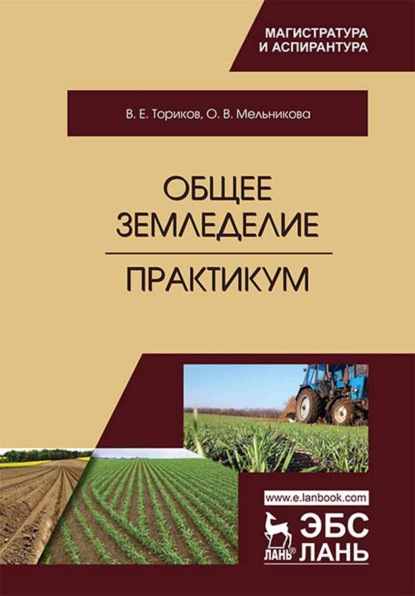 МАГИСТРАТУРА И АСПИРАНТУРА

В. Е. Ториков, О. В. Мельникова

ОБЩЕЕ ЗЕМЛЕДЕЛИЕ

ПРАКТИКУМ

www.e.lanbook.com

ЛАНЬ®

ЭБС ЛАНЬ